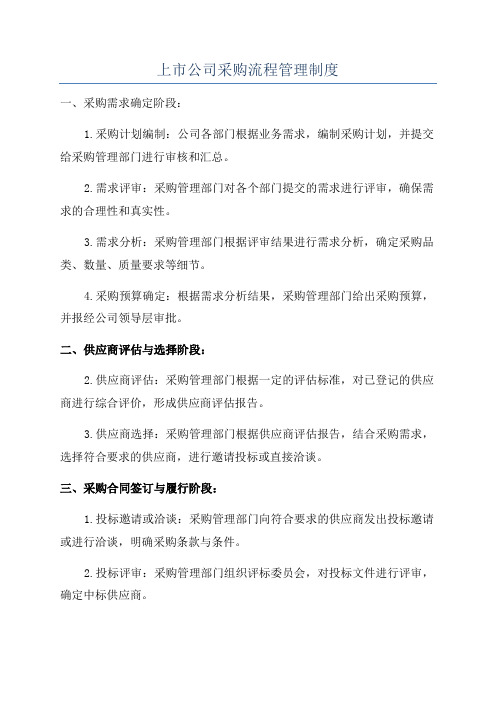 上市公司采购流程管理制度

一、采购需求确定阶段：

1.采购计划编制：公司各部门根据业务需求，编制采购计划，并提交给采购管理部门进行审核和汇总。

2.需求评审：采购管理部门对各个部门提交的需求进行评审，确保需求的合理性和真实性。

3.需求分析：采购管理部门根据评审结果进行需求分析，确定采购品类、数量、质量要求等细节。

4.采购预算确定：根据需求分析结果，采购管理部门给出采购预算，并报经公司领导层审批。

二、供应商评估与选择阶段：

2.供应商评估：采购管理部门根据一定的评估标准，对已登记的供应商进行综合评价，形成供应商评估报告。

3.供应商选择：采购管理部门根据供应商评估报告，结合采购需求，选择符合要求的供应商，进行邀请投标或直接洽谈。

三、采购合同签订与履行阶段：

1.投标邀请或洽谈：采购管理部门向符合要求的供应商发出投标邀请或进行洽谈，明确采购条款与条件。

2.投标评审：采购管理部门组织评标委员会，对投标文件进行评审，确定中标供应商。